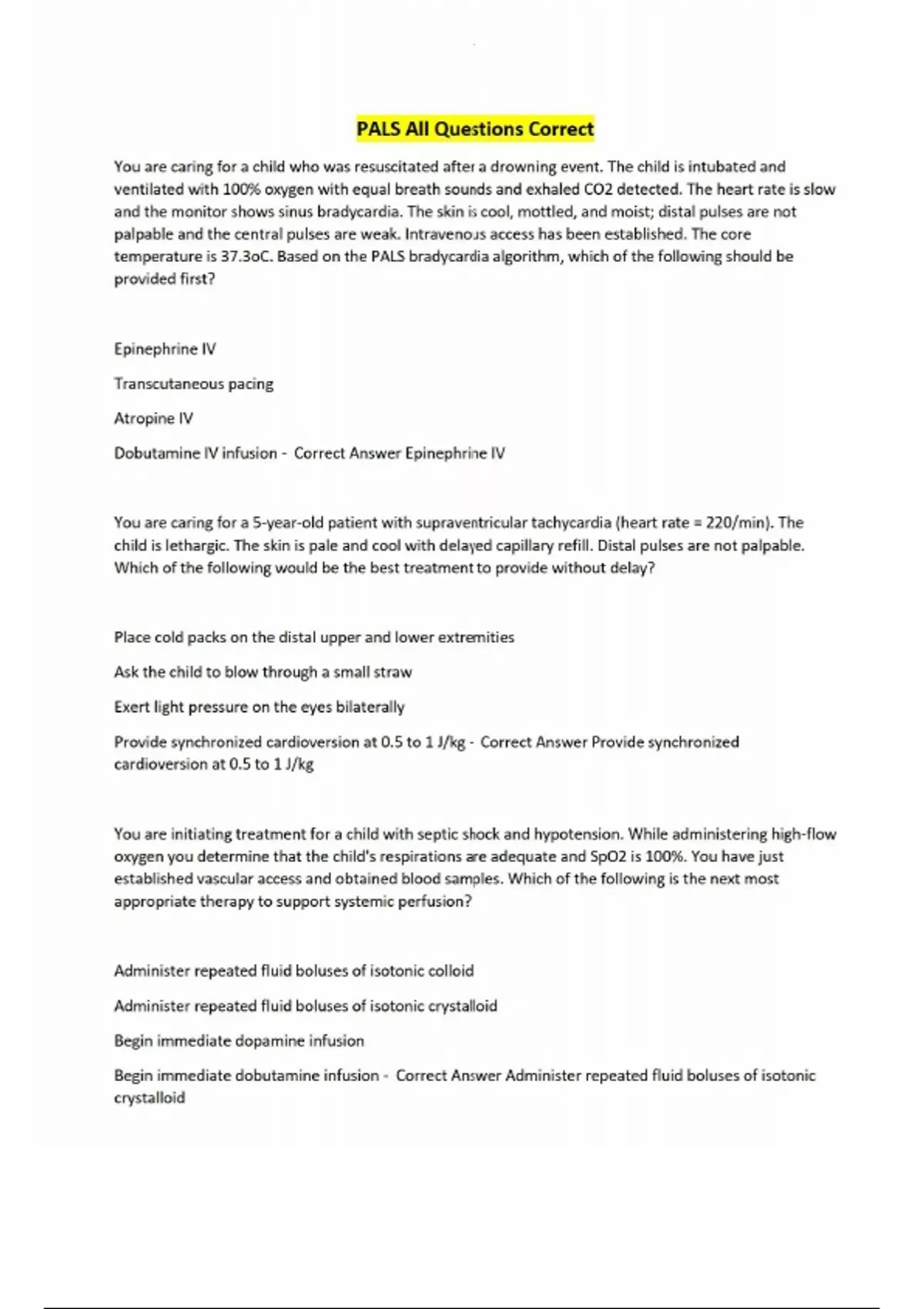 PALS All Questions Correct

You are caring for a child who was resuscitated after a drowning event. The child is intubated and ventilated with 100% oxygen with equal breath sounds and exhaled CO2 detected. The heart rate is slow and the monitor shows sinus bradycardia. The skin is cool, mottled, and moist; distal pulses are not palpable and the central pulses are weak. Intravenous access has been established. The core temperature is 37.3oC. Based on the PALS bradycardia algorithm, which of the following should be provided first?

Epinephrine IV

Transcutaneous pacing

Atropine IV

Dobutamine IV infusion - Correct Answer Epinephrine IV

You are caring for a 5-year-old patient with supraventricular tachycardia (heart rate = 220/min). The child is lethargic. The skin is pale and cool with delayed capillary refill. Distal pulses are not palpable. Which of the following would be the best treatment to provide without delay?

Place cold packs on the distal upper and lower extremities

Ask the child to blow through a small straw

Exert light pressure on the eyes bilaterally

Provide synchronized cardioversion at 0.5 to 1 J/kg - Correct Answer Provide synchronized cardioversion at 0.5 to 1 J/kg

You are initiating treatment for a child with septic shock and hypotension. While administering high-flow oxygen you determine that the child's respirations are adequate and SpO2 is 100%. You have just established vascular access and obtained blood samples. Which of the following is the next most appropriate therapy to support systemic perfusion?

Administer repeated fluid boluses of isotonic colloid

Administer repeated fluid boluses of isotonic crystalloid

Begin immediate dopamine infusion

Begin immediate dobutamine infusion - Correct Answer Administer repeated fluid boluses of isotonic crystalloid